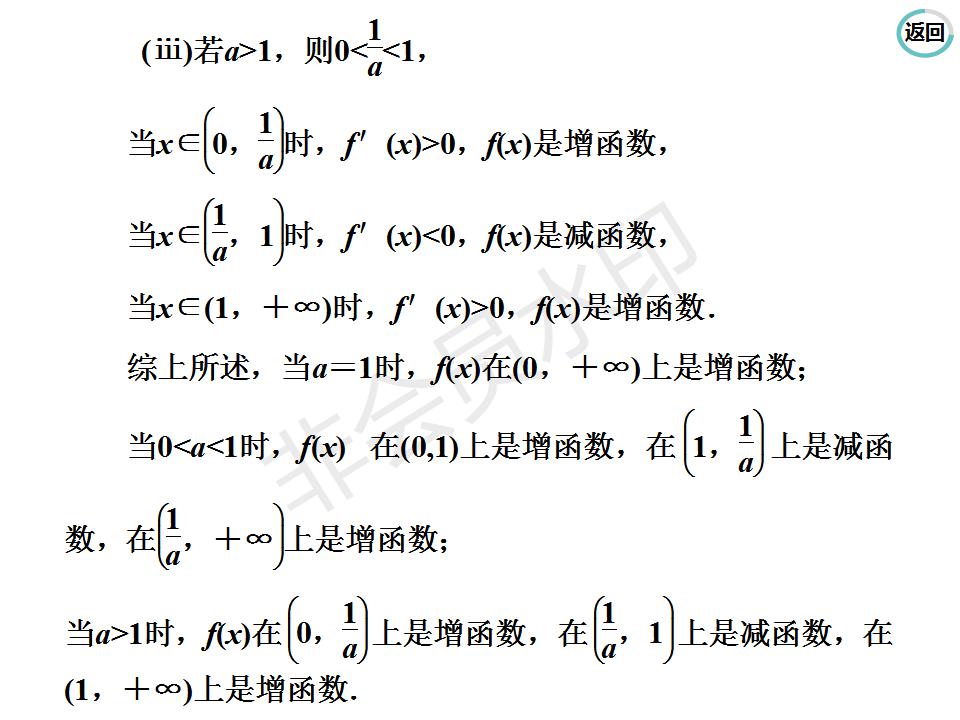 返回

(iii)若$a>1$，则$0<\frac{1}{a}<1$，

当$x\in\left(0，\frac{1}{a}\right)$时，$f'(x)>0$，$f(x)$是增函数，

当$x\in\left(\frac{1}{a}，1\right)$时，$f'(x)<0$，$f(x)$是减函数，

当$x\in(1，+\infty)$时，$f'(x)>0$，$f(x)$是增函数.

综上所述，当$a=1$时，$f(x)$在$(0，+\infty)$上是增函数；

当$0<a<1$时，$f(x)$ 在$(0,1)$上是增函数，在$\left(1，\frac{1}{a}\right)$上是减函数，在$\left(\frac{1}{a}，+\infty\right)$上是增函数；

当$a>1$时，$f(x)$在$\left(0，\frac{1}{a}\right)$上是增函数，在$\left(\frac{1}{a}，1\right)$上是减函数，在$(1，+\infty)$上是增函数.

非会员水印